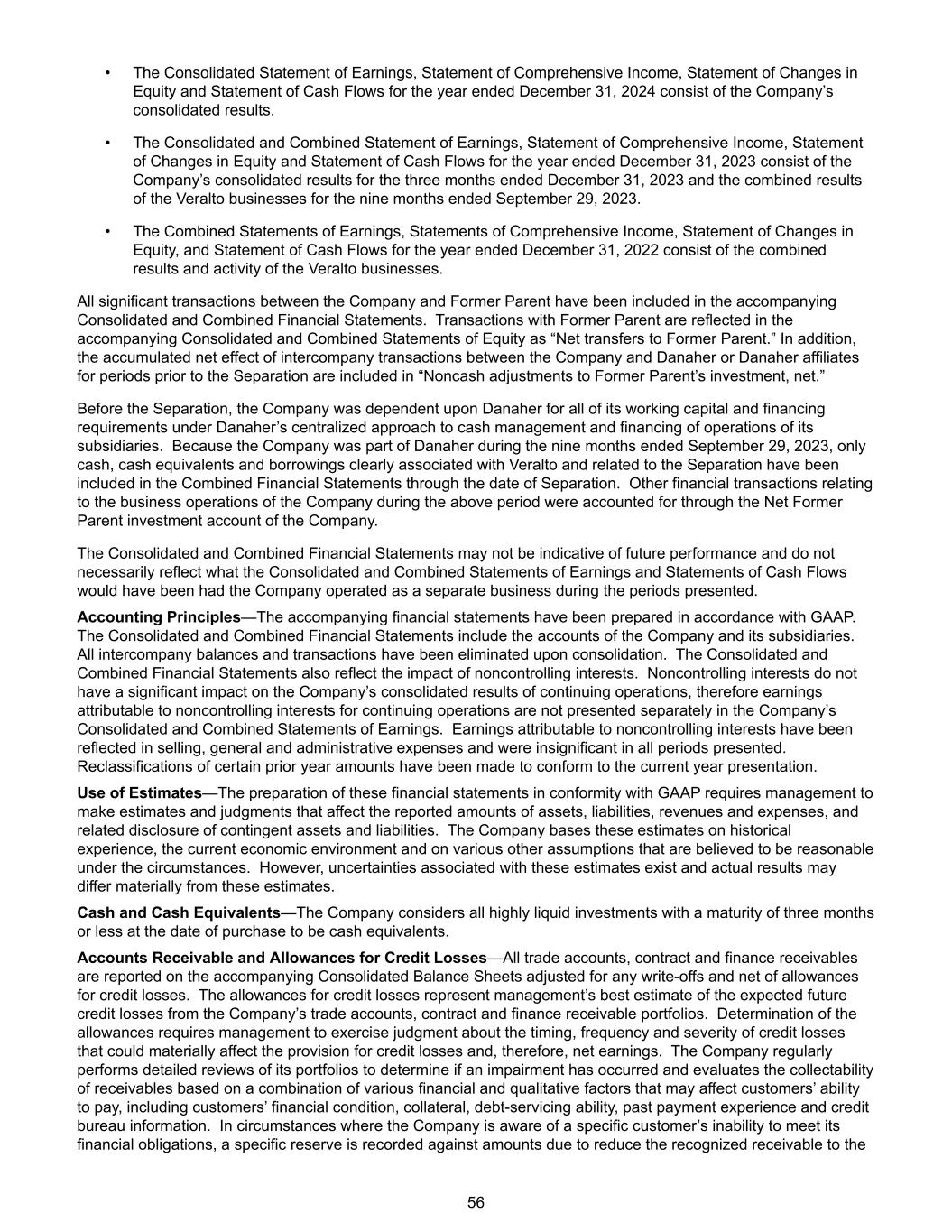 • The Consolidated Statement of Earnings, Statement of Comprehensive Income, Statement of Changes in Equity and Statement of Cash Flows for the year ended December 31, 2024 consist of the Company's consolidated results.

• The Consolidated and Combined Statement of Earnings, Statement of Comprehensive Income, Statement of Changes in Equity and Statement of Cash Flows for the year ended December 31, 2023 consist of the Company's consolidated results for the three months ended December 31, 2023 and the combined results of the Veralto businesses for the nine months ended September 29, 2023.

• The Combined Statements of Earnings, Statements of Comprehensive Income, Statement of Changes in Equity, and Statement of Cash Flows for the year ended December 31, 2022 consist of the combined results and activity of the Veralto businesses.

All significant transactions between the Company and Former Parent have been included in the accompanying Consolidated and Combined Financial Statements. Transactions with Former Parent are reflected in the accompanying Consolidated and Combined Statements of Equity as "Net transfers to Former Parent." In addition, the accumulated net effect of intercompany transactions between the Company and Danaher or Danaher affiliates for periods prior to the Separation are included in "Noncash adjustments to Former Parent's investment, net."

Before the Separation, the Company was dependent upon Danaher for all of its working capital and financing requirements under Danaher's centralized approach to cash management and financing of operations of its subsidiaries. Because the Company was part of Danaher during the nine months ended September 29, 2023, only cash, cash equivalents and borrowings clearly associated with Veralto and related to the Separation have been included in the Combined Financial Statements through the date of Separation. Other financial transactions relating to the business operations of the Company during the above period were accounted for through the Net Former Parent investment account of the Company.

The Consolidated and Combined Financial Statements may not be indicative of future performance and do not necessarily reflect what the Consolidated and Combined Statements of Earnings and Statements of Cash Flows would have been had the Company operated as a separate business during the periods presented.

**Accounting Principles**—The accompanying financial statements have been prepared in accordance with GAAP. The Consolidated and Combined Financial Statements include the accounts of the Company and its subsidiaries. All intercompany balances and transactions have been eliminated upon consolidation. The Consolidated and Combined Financial Statements also reflect the impact of noncontrolling interests. Noncontrolling interests do not have a significant impact on the Company's consolidated results of continuing operations, therefore earnings attributable to noncontrolling interests for continuing operations are not presented separately in the Company's Consolidated and Combined Statements of Earnings. Earnings attributable to noncontrolling interests have been reflected in selling, general and administrative expenses and were insignificant in all periods presented. Reclassifications of certain prior year amounts have been made to conform to the current year presentation.

**Use of Estimates**—The preparation of these financial statements in conformity with GAAP requires management to make estimates and judgments that affect the reported amounts of assets, liabilities, revenues and expenses, and related disclosure of contingent assets and liabilities. The Company bases these estimates on historical experience, the current economic environment and on various other assumptions that are believed to be reasonable under the circumstances. However, uncertainties associated with these estimates exist and actual results may differ materially from these estimates.

**Cash and Cash Equivalents**—The Company considers all highly liquid investments with a maturity of three months or less at the date of purchase to be cash equivalents.

**Accounts Receivable and Allowances for Credit Losses**—All trade accounts, contract and finance receivables are reported on the accompanying Consolidated Balance Sheets adjusted for any write-offs and net of allowances for credit losses. The allowances for credit losses represent management's best estimate of the expected future credit losses from the Company's trade accounts, contract and finance receivable portfolios. Determination of the allowances requires management to exercise judgment about the timing, frequency and severity of credit losses that could materially affect the provision for credit losses and, therefore, net earnings. The Company regularly performs detailed reviews of its portfolios to determine if an impairment has occurred and evaluates the collectability of receivables based on a combination of various financial and qualitative factors that may affect customers' ability to pay, including customers' financial condition, collateral, debt-servicing ability, past payment experience and credit bureau information. In circumstances where the Company is aware of a specific customer's inability to meet its financial obligations, a specific reserve is recorded against amounts due to reduce the recognized receivable to the

56